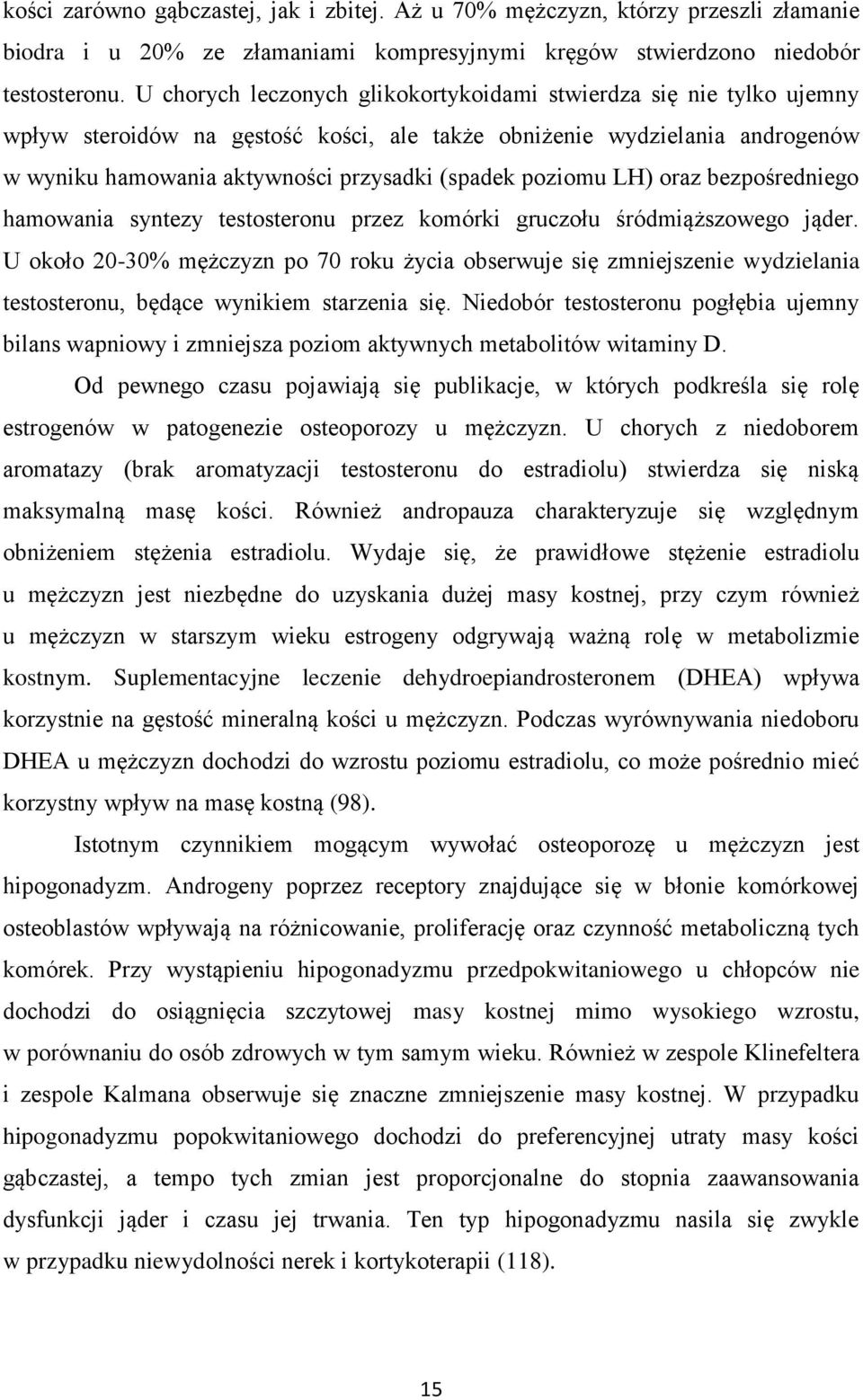 kości zarówno gąbczastej, jak i zbitej. Aż u 70% mężczyzn, którzy przeszli złamanie biodra i u 20% ze złamaniami kompresyjnymi kręgów stwierdzono niedobór testosteronu. U chorych leczonych glikokortykoidami stwierdza się nie tylko ujemny wpływ steroidów na gęstość kości, ale także obniżenie wydzielania androgenów w wyniku hamowania aktywności przysadki (spadek poziomu LH) oraz bezpośredniego hamowania syntezy testosteronu przez komórki gruczołu śródmiąższowego jąder. U około 20-30% mężczyzn po 70 roku życia obserwuje się zmniejszenie wydzielania testosteronu, będące wynikiem starzenia się. Niedobór testosteronu pogłębia ujemny bilans wapniowy i zmniejsza poziom aktywnych metabolitów witaminy D.

Od pewnego czasu pojawiają się publikacje, w których podkreśla się rolę estrogenów w patogenezie osteoporozy u mężczyzn. U chorych z niedoborem aromatazy (brak aromatyzacji testosteronu do estradiolu) stwierdza się niską maksymalną masę kości. Również andropauza charakteryzuje się względnym obniżeniem stężenia estradiolu. Wydaje się, że prawidłowe stężenie estradiolu u mężczyzn jest niezbędne do uzyskania dużej masy kostnej, przy czym również u mężczyzn w starszym wieku estrogeny odgrywają ważną rolę w metabolizmie kostnym. Suplementacyjne leczenie dehydroepiandrosteronem (DHEA) wpływa korzystnie na gęstość mineralną kości u mężczyzn. Podczas wyrównywania niedoboru DHEA u mężczyzn dochodzi do wzrostu poziomu estradiolu, co może pośrednio mieć korzystny wpływ na masę kostną (98).

Istotnym czynnikiem mogącym wywołać osteoporozę u mężczyzn jest hipogonadyzm. Androgeny poprzez receptory znajdujące się w błonie komórkowej osteoblastów wpływają na różnicowanie, proliferację oraz czynność metaboliczną tych komórek. Przy wystąpieniu hipogonadyzmu przedpokwitaniowego u chłopców nie dochodzi do osiągnięcia szczytowej masy kostnej mimo wysokiego wzrostu, w porównaniu do osób zdrowych w tym samym wieku. Również w zespole Klinefeltera i zespole Kalmana obserwuje się znaczne zmniejszenie masy kostnej. W przypadku hipogonadyzmu popokwitaniowego dochodzi do preferencyjnej utraty masy kości gąbczastej, a tempo tych zmian jest proporcjonalne do stopnia zaawansowania dysfunkcji jąder i czasu jej trwania. Ten typ hipogonadyzmu nasila się zwykle w przypadku niewydolności nerek i kortykoterapii (118).

15